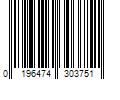 0 196474 303751